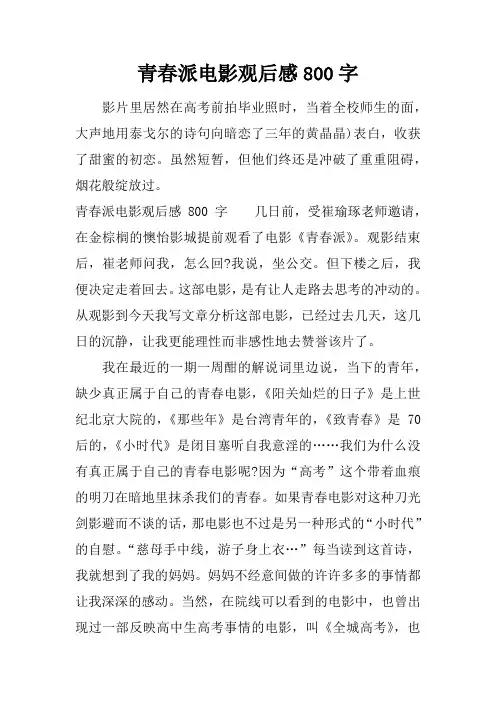 青春派电影观后感 800 字

影片里居然在高考前拍毕业照时，当着全校师生的面，大声地用泰戈尔的诗句向暗恋了三年的黄晶晶)表白，收获了甜蜜的初恋。虽然短暂，但他们终还是冲破了重重阻碍，烟花般绽放过。

青春派电影观后感 800 字　　几日前，受崔瑜琢老师邀请，在金棕榈的懊怡影城提前观看了电影《青春派》。观影结束后，崔老师问我，怎么回?我说，坐公交。但下楼之后，我便决定走着回去。这部电影，是有让人走路去思考的冲动的。从观影到今天我写文章分析这部电影，已经过去几天，这几日的沉静，让我更能理性而非感性地去赞誉该片了。

我在最近的一期一周酣的解说词里边说，当下的青年，缺少真正属于自己的青春电影，《阳关灿烂的日子》是上世纪北京大院的，《那些年》是台湾青年的，《致青春》是 70 后的，《小时代》是闭目塞听自我意淫的……我们为什么没有真正属于自己的青春电影呢?因为“高考”这个带着血痕的明刀在暗地里抹杀我们的青春。如果青春电影对这种刀光剑影避而不谈的话，那电影也不过是另一种形式的“小时代”的自慰。“慈母手中线，游子身上衣…”每当读到这首诗，我就想到了我的妈妈。妈妈不经意间做的许许多多的事情都让我深深的感动。当然，在院线可以看到的电影中，也曾出现过一部反映高中生高考事情的电影，叫《全城高考》，也